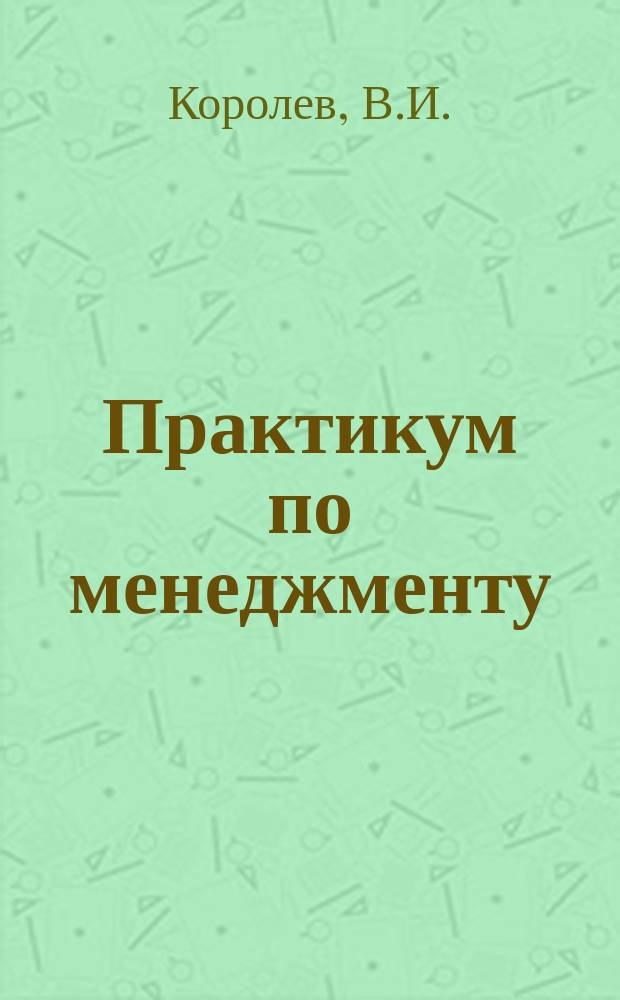 Королев, В.И.

Практикум по менеджменту